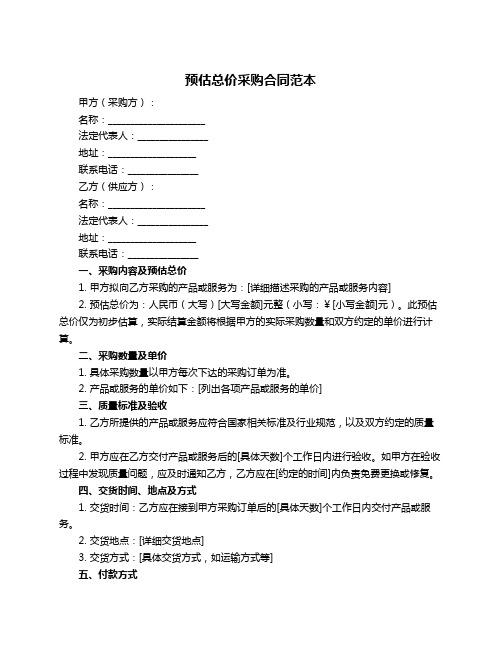 预估总价采购合同范本

甲方（采购方）：

名称：____________________

法定代表人：______________

地址：__________________

联系电话：______________

乙方（供应方）：

名称：____________________

法定代表人：______________

地址：__________________

联系电话：______________

一、采购内容及预估总价

1. 甲方拟向乙方采购的产品或服务为：[详细描述采购的产品或服务内容]

2. 预估总价为：人民币（大写）[大写金额]元整（小写：￥[小写金额]元）。此预估总价仅为初步估算，实际结算金额将根据甲方的实际采购数量和双方约定的单价进行计算。

二、采购数量及单价

1. 具体采购数量以甲方每次下达的采购订单为准。

2. 产品或服务的单价如下：[列出各项产品或服务的单价]

三、质量标准及验收

1. 乙方所提供的产品或服务应符合国家相关标准及行业规范，以及双方约定的质量标准。

2. 甲方应在乙方交付产品或服务后的[具体天数]个工作日内进行验收。如甲方在验收过程中发现质量问题，应及时通知乙方，乙方应在[约定的时间]内负责免费更换或修复。

四、交货时间、地点及方式

1. 交货时间：乙方应在接到甲方采购订单后的[具体天数]个工作日内交付产品或服务。

2. 交货地点：[详细交货地点]

3. 交货方式：[具体交货方式，如运输方式等]

五、付款方式